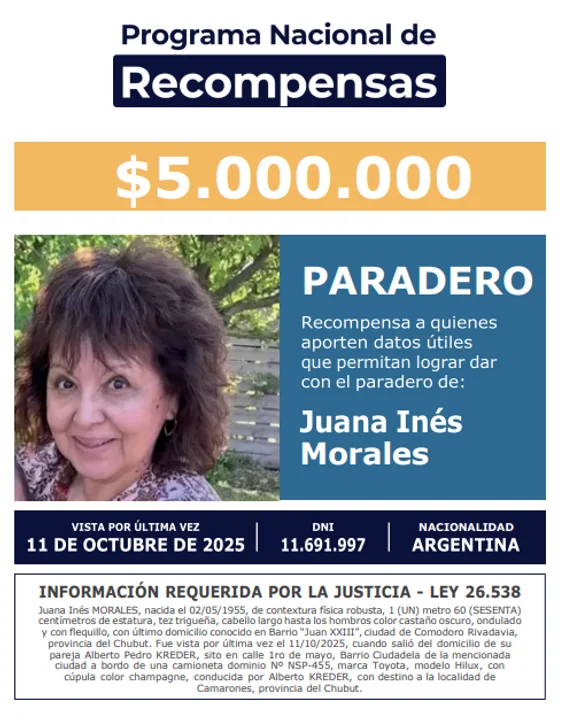 Programa Nacional de

Recompensas

$5.000.000

PARADERO

Recompensa a quienes aporten datos útiles que permitan lograr dar con el paradero de:

Juana Inés Morales

VISTA POR ÚLTIMA VEZ
11 DE OCTUBRE DE 2025

DNI
11.691.997

NACIONALIDAD
ARGENTINA

INFORMACIÓN REQUERIDA POR LA JUSTICIA - LEY 26.538

Juana Inés MORALES, nacida el 02/05/1955, de contextura física robusta, 1 (UN) metro 60 (SESENTA) centímetros de estatura, tez trigueña, cabello largo hasta los hombros color castaño oscuro, ondulado y con flequillo, con último domicilio conocido en Barrio "Juan XXIII", ciudad de Comodoro Rivadavia, provincia del Chubut. Fue vista por última vez el 11/10/2025, cuando salió del domicilio de su pareja Alberto Pedro KREDER, sito en calle 1ro de mayo, Barrio Ciudadela de la mencionada ciudad a bordo de una camioneta dominio Nº NSP-455, marca Toyota, modelo Hilux, con cúpula color champagne, conducida por Alberto KREDER, con destino a la localidad de Camarones, provincia del Chubut.